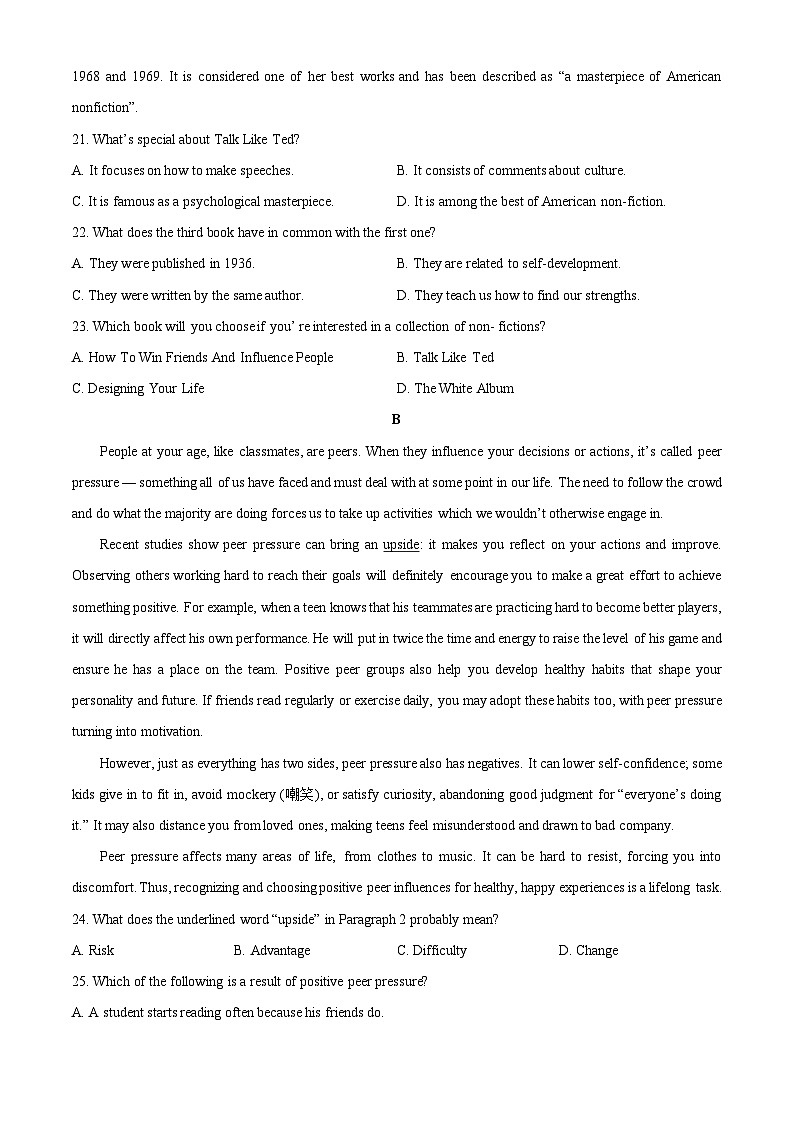 1968 and 1969. It is considered one of her best works and has been described as “a masterpiece of American nonfiction”.

21. What’s special about Talk Like Ted?

A. It focuses on how to make speeches.

B. It consists of comments about culture.

C. It is famous as a psychological masterpiece.

D. It is among the best of American non-fiction.

22. What does the third book have in common with the first one?

A. They were published in 1936.

B. They are related to self-development.

C. They were written by the same author.

D. They teach us how to find our strengths.

23. Which book will you choose if you’ re interested in a collection of non- fictions?

A. How To Win Friends And Influence People

B. Talk Like Ted

C. Designing Your Life

D. The White Album

B

People at your age, like classmates, are peers. When they influence your decisions or actions, it’s called peer pressure — something all of us have faced and must deal with at some point in our life. The need to follow the crowd and do what the majority are doing forces us to take up activities which we wouldn’t otherwise engage in.

Recent studies show peer pressure can bring an upside: it makes you reflect on your actions and improve. Observing others working hard to reach their goals will definitely encourage you to make a great effort to achieve something positive. For example, when a teen knows that his teammates are practicing hard to become better players, it will directly affect his own performance. He will put in twice the time and energy to raise the level of his game and ensure he has a place on the team. Positive peer groups also help you develop healthy habits that shape your personality and future. If friends read regularly or exercise daily, you may adopt these habits too, with peer pressure turning into motivation.

However, just as everything has two sides, peer pressure also has negatives. It can lower self-confidence; some kids give in to fit in, avoid mockery (嘲笑), or satisfy curiosity, abandoning good judgment for “everyone’s doing it.” It may also distance you from loved ones, making teens feel misunderstood and drawn to bad company.

Peer pressure affects many areas of life, from clothes to music. It can be hard to resist, forcing you into discomfort. Thus, recognizing and choosing positive peer influences for healthy, happy experiences is a lifelong task.

24. What does the underlined word “upside” in Paragraph 2 probably mean?

A. Risk

B. Advantage

C. Difficulty

D. Change

25. Which of the following is a result of positive peer pressure?

A. A student starts reading often because his friends do.